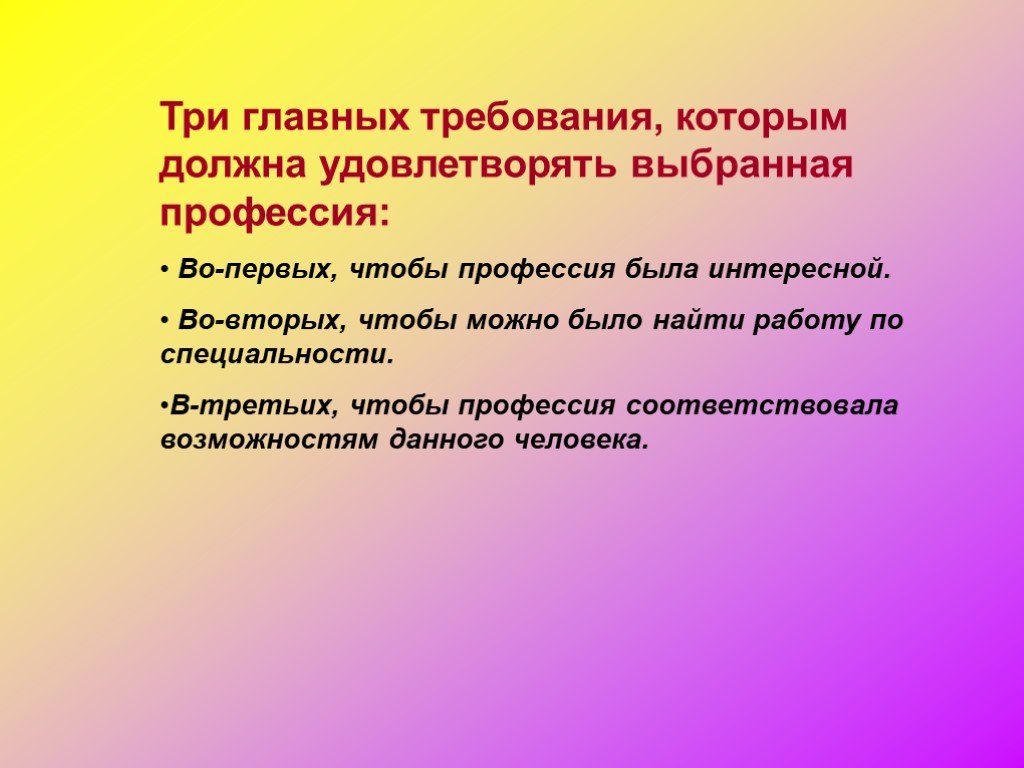 Три главных требования, которым должна удовлетворять выбранная профессия:

• Во-первых, чтобы профессия была интересной.

• Во-вторых, чтобы можно было найти работу по специальности.

•В-третьих, чтобы профессия соответствовала возможностям данного человека.